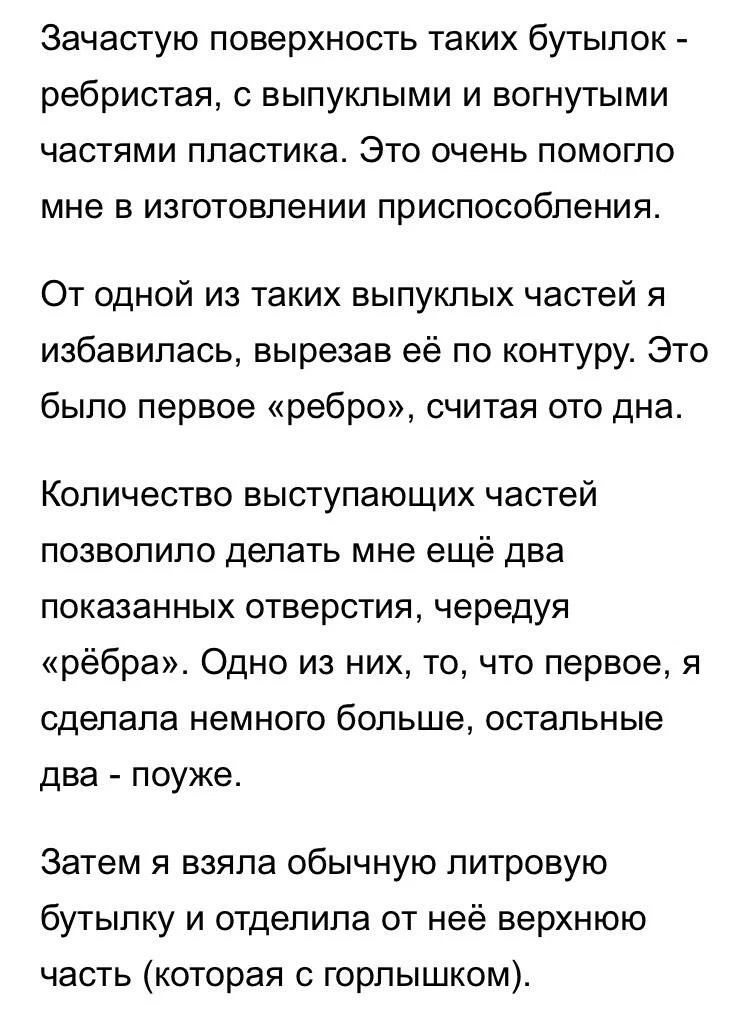 Зачастую поверхность таких бутылок - ребристая, с выпуклыми и вогнутыми частями пластика. Это очень помогло мне в изготовлении приспособления.

От одной из таких выпуклых частей я избавилась, вырезав её по контуру. Это было первое «ребро», считая ото дна.

Количество выступающих частей позволило делать мне ещё два показанных отверстия, чередуя «рёбра». Одно из них, то, что первое, я сделала немного больше, остальные два - поуже.

Затем я взяла обычную литровую бутылку и отделила от неё верхнюю часть (которая с горлышком).